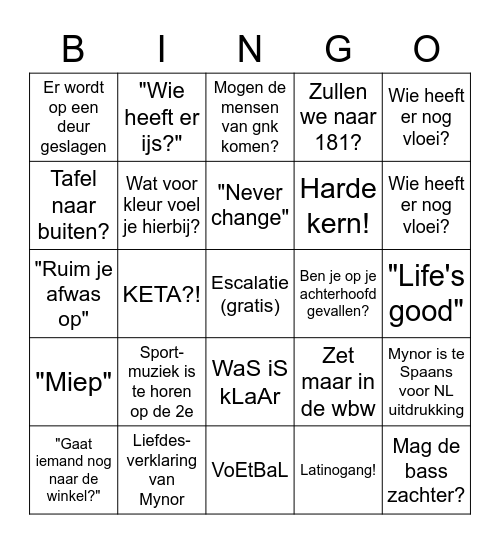 | B | I | N | G | O |
|---|---|---|---|---|
| Er wordt op een deur geslagen | "Wie heeft er ijs?" | Mogen de mensen van gnk komen? | Zullen we naar 181? | Wie heeft er nog vloei? |
| Tafel naar buiten? | Wat voor kleur voel je hierbij? | "Never change" | Harde kern! | Wie heeft er nog vloei? |
| "Ruim je afwas op" | KETA?! | Escalatie (gratis) | Ben je op je achterhoofd gevallen? | "Life's good" |
| "Miep" | Sport-muziek is te horen op de 2e | WaS iS kLaAr | Zet maar in de wbw | Mynor is te Spaans voor NL uitdrukking |
| "Gaat iemand nog naar de winkel?" | Liefdes-verklaring van Mynor | VoEtBaL | Latinogang! | Mag de bass zachter? |